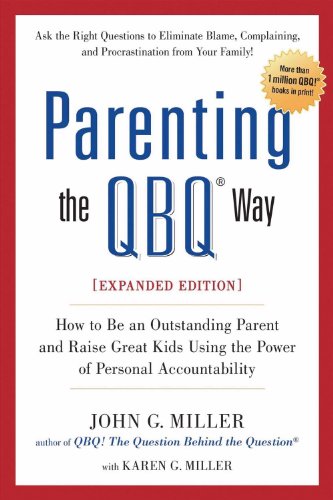 Ask the Right Questions to Eliminate Blame, Complaining, and Procrastination from Your Family!

More than 1 million QBQ!® books in print!

Parenting the QBQ® Way

[EXPANDED EDITION]

How to Be an Outstanding Parent and Raise Great Kids Using the Power of Personal Accountability

JOHN G. MILLER
author of QBQ! The Question Behind the Question®

with KAREN G. MILLER